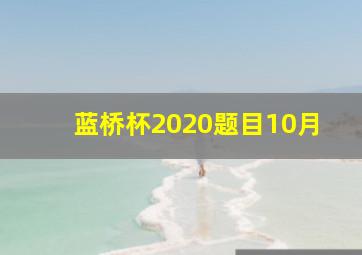 蓝桥杯2020题目10月